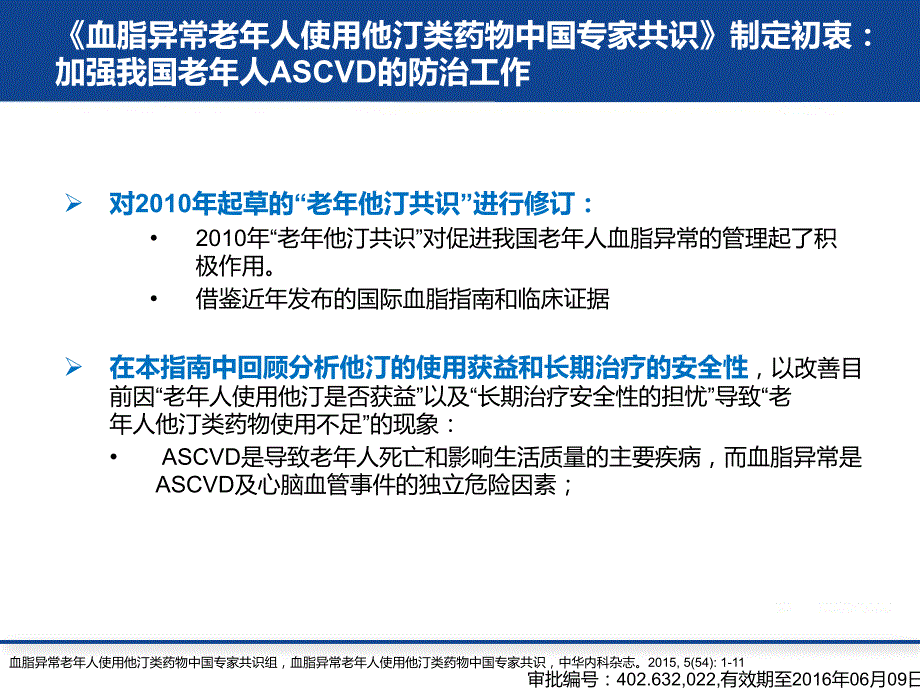 《血脂异常老年人使用他汀类药物中国专家共识》制定初衷：加强我国老年人ASCVD的防治工作

➢ 对2010年起草的“老年他汀共识”进行修订：

• 2010年“老年他汀共识”对促进我国老年人血脂异常的管理起了积极作用。

• 借鉴近年发布的国际血脂指南和临床证据

➢ 在本指南中回顾分析他汀的使用获益和长期治疗的安全性，以改善目前因“老年人使用他汀是否获益”以及“长期治疗安全性的担忧”导致“老年人他汀类药物使用不足”的现象：

• ASCVD是导致老年人死亡和影响生活质量的主要疾病，而血脂异常是ASCVD及心脑血管事件的独立危险因素；

血脂异常老年人使用他汀类药物中国专家共识组，血脂异常老年人使用他汀类药物中国专家共识，中华内科杂志。2015, 5(54): 1-11

审批编号：402.632,022,有效期至2016年06月09日